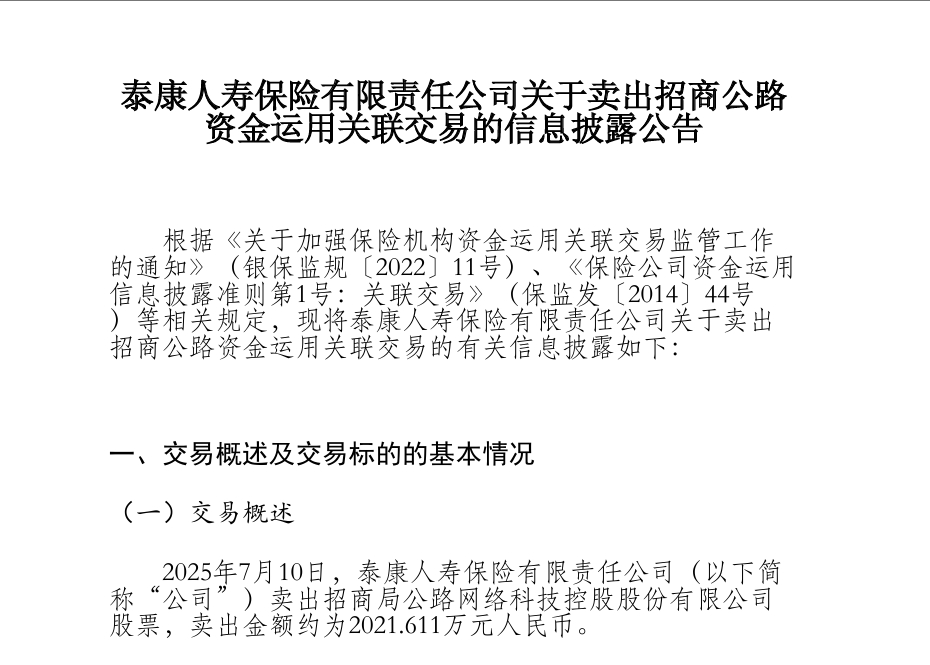 泰康人寿保险有限责任公司关于卖出招商公路资金运用关联交易的信息披露公告

根据《关于加强保险机构资金运用关联交易监管工作的通知》（银保监规〔2022〕11号）、《保险公司资金运用信息披露准则第1号：关联交易》（保监发〔2014〕44号）等相关规定，现将泰康人寿保险有限责任公司关于卖出招商公路资金运用关联交易的有关信息披露如下：

一、交易概述及交易标的的基本情况

（一）交易概述

2025年7月10日，泰康人寿保险有限责任公司（以下简称“公司”）卖出招商局公路网络科技控股股份有限公司股票，卖出金额约为2021.611万元人民币。